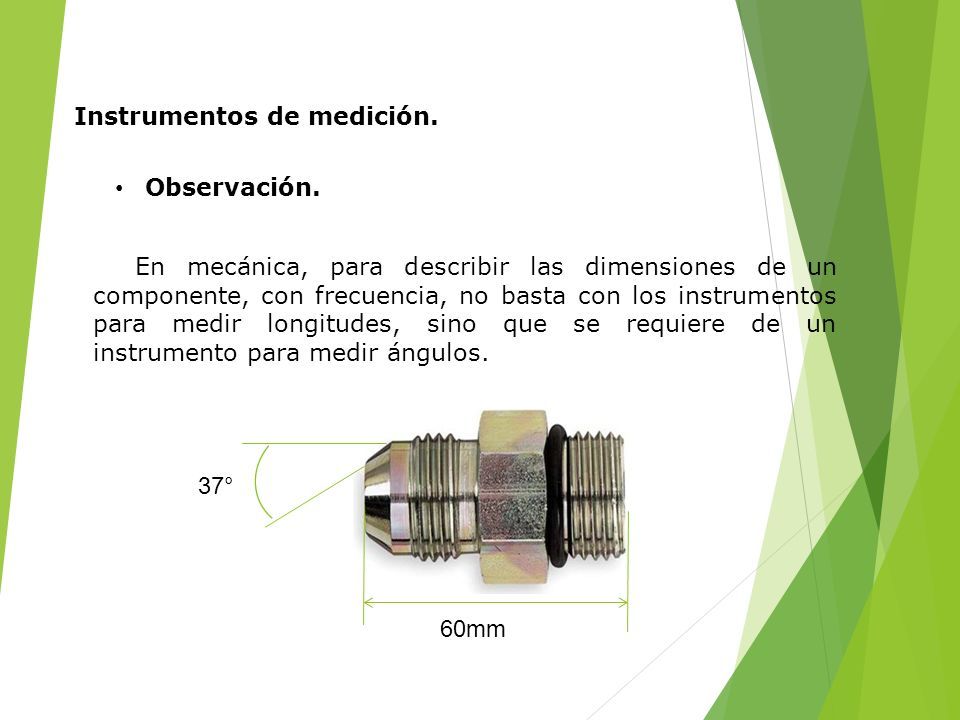 Instrumentos de medición.

• Observación.

En mecánica, para describir las dimensiones de un componente, con frecuencia, no basta con los instrumentos para medir longitudes, sino que se requiere de un instrumento para medir ángulos.

37°

60mm